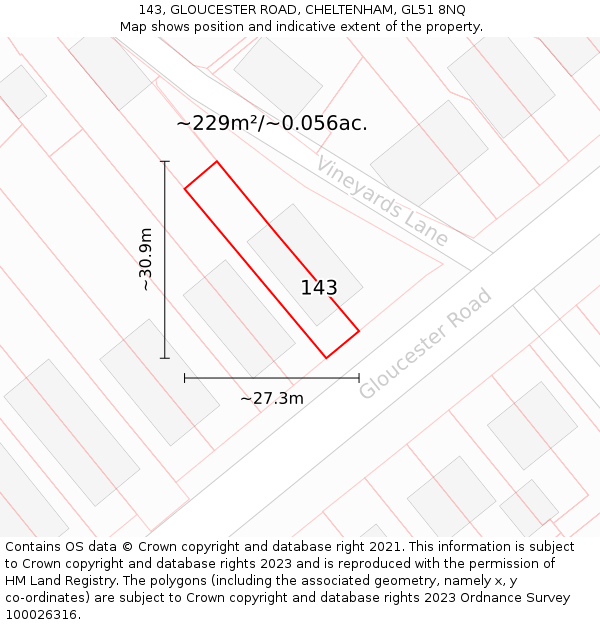 143, GLOUCESTER ROAD, CHELTENHAM, GL51 8NQ
Map shows position and indicative extent of the property.

~229m²/~0.056ac.

Vineyards Lane

~30.9m

143

Gloucester Road

~27.3m

Contains OS data © Crown copyright and database right 2021. This information is subject to Crown copyright and database rights 2023 and is reproduced with the permission of HM Land Registry. The polygons (including the associated geometry, namely x, y co-ordinates) are subject to Crown copyright and database rights 2023 Ordnance Survey 100026316.